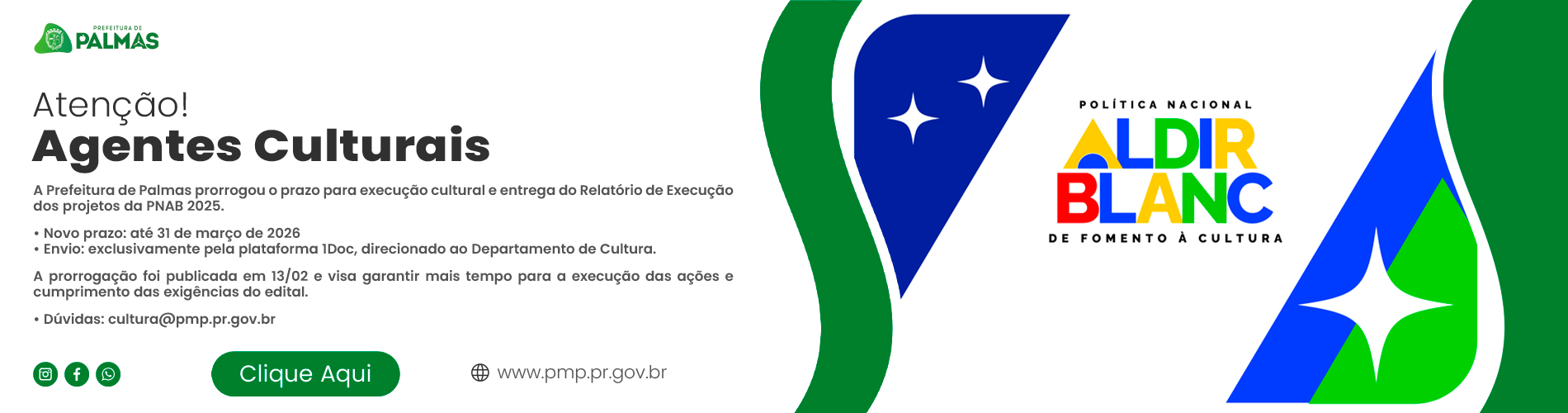 PREFEITURA DE
PALMAS

Atenção!
Agentes Culturais

A Prefeitura de Palmas prorrogou o prazo para execução cultural e entrega do Relatório de Execução dos projetos da PNAB 2025.

• Novo prazo: até 31 de março de 2026
• Envio: exclusivamente pela plataforma 1Doc, direcionado ao Departamento de Cultura.

A prorrogação foi publicada em 13/02 e visa garantir mais tempo para a execução das ações e cumprimento das exigências do edital.

• Dúvidas: cultura@pmp.pr.gov.br

Clique Aqui

www.pmp.pr.gov.br

POLÍTICA NACIONAL
ALDIR
BLANC
DE FOMENTO À CULTURA